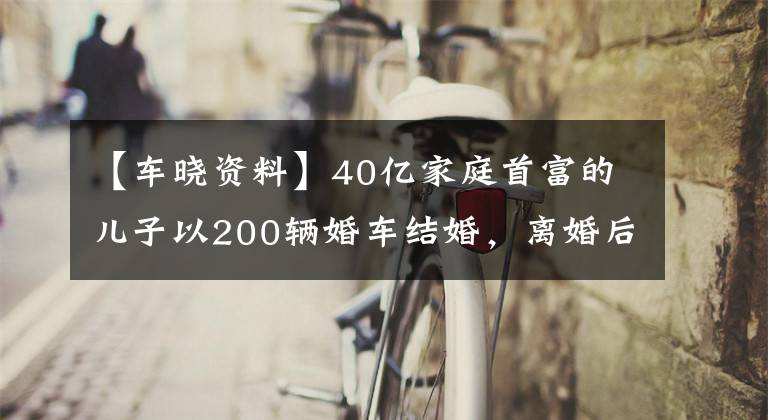 【车晓资料】40亿家庭首富的儿子以200辆婚车结婚，离婚后